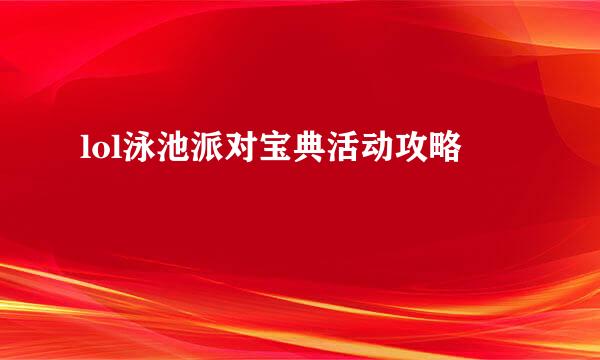 lol泳池派对宝典活动攻略